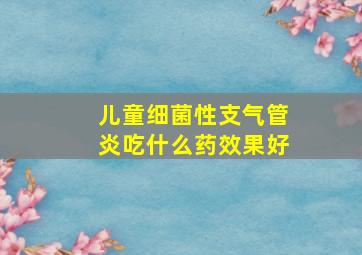 儿童细菌性支气管炎吃什么药效果好